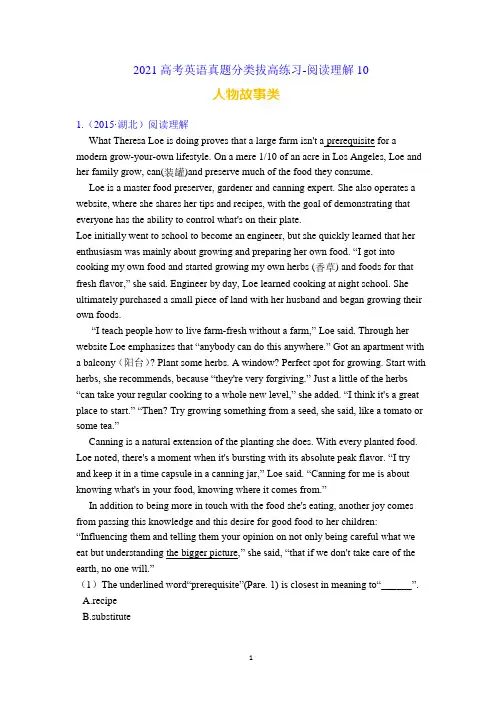 2021 高考英语真题分类拔高练习-阅读理解 10

人物故事类

1.（2015·湖北）阅读理解

What Theresa Loe is doing proves that a large farm isn't a prerequisite for a modern grow-your-own lifestyle. On a mere 1/10 of an acre in Los Angeles, Loe and her family grow, can(装罐)and preserve much of the food they consume.

Loe is a master food preserver, gardener and canning expert. She also operates a website, where she shares her tips and recipes, with the goal of demonstrating that everyone has the ability to control what's on their plate.

Loe initially went to school to become an engineer, but she quickly learned that her enthusiasm was mainly about growing and preparing her own food. "I got into cooking my own food and started growing my own herbs (香草) and foods for that fresh flavor," she said. Engineer by day, Loe learned cooking at night school. She ultimately purchased a small piece of land with her husband and began growing their own foods.

"I teach people how to live farm-fresh without a farm," Loe said. Through her website Loe emphasizes that "anybody can do this anywhere." Got an apartment with a balcony（阳台）? Plant some herbs. A window? Perfect spot for growing. Start with herbs, she recommends, because "they're very forgiving." Just a little of the herbs "can take your regular cooking to a whole new level," she added. "I think it's a great place to start." "Then? Try growing something from a seed, she said, like a tomato or some tea."

Canning is a natural extension of the planting she does. With every planted food. Loe noted, there's a moment when it's bursting with its absolute peak flavor. "I try and keep it in a time capsule in a canning jar," Loe said. "Canning for me is about knowing what's in your food, knowing where it comes from."

In addition to being more in touch with the food she's eating, another joy comes from passing this knowledge and this desire for good food to her children: "Influencing them and telling them your opinion on not only being careful what we eat but understanding the bigger picture," she said, "that if we don't take care of the earth, no one will."

（1）The underlined word"prerequisite"(Pare. 1) is closest in meaning to"______".

A.recipe

B.substitute

1